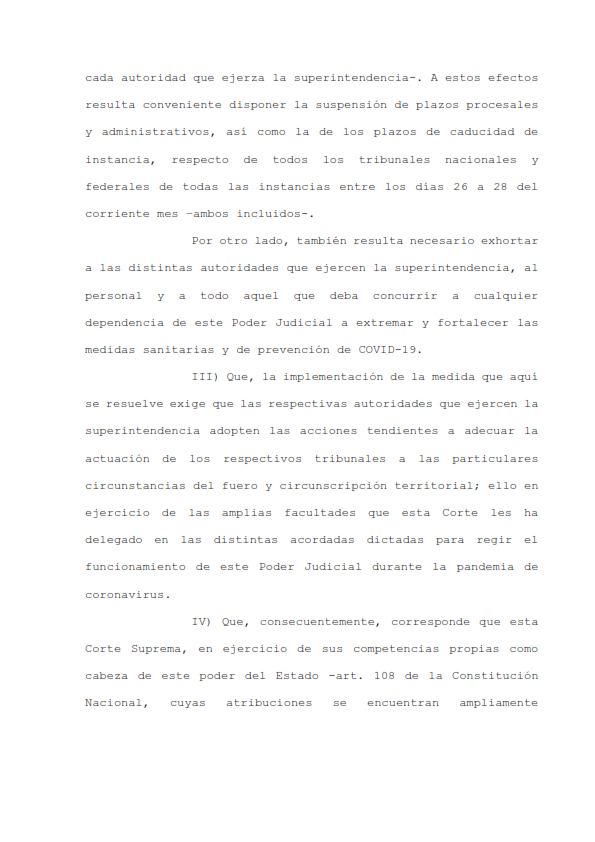 cada autoridad que ejerza la superintendencia-. A estos efectos resulta conveniente disponer la suspensión de plazos procesales y administrativos, así como la de los plazos de caducidad de instancia, respecto de todos los tribunales nacionales y federales de todas las instancias entre los días 26 a 28 del corriente mes –ambos incluidos-.

Por otro lado, también resulta necesario exhortar a las distintas autoridades que ejercen la superintendencia, al personal y a todo aquel que deba concurrir a cualquier dependencia de este Poder Judicial a extremar y fortalecer las medidas sanitarias y de prevención de COVID-19.

III) Que, la implementación de la medida que aquí se resuelve exige que las respectivas autoridades que ejercen la superintendencia adopten las acciones tendientes a adecuar la actuación de los respectivos tribunales a las particulares circunstancias del fuero y circunscripción territorial; ello en ejercicio de las amplias facultades que esta Corte les ha delegado en las distintas acordadas dictadas para regir el funcionamiento de este Poder Judicial durante la pandemia de coronavirus.

IV) Que, consecuentemente, corresponde que esta Corte Suprema, en ejercicio de sus competencias propias como cabeza de este poder del Estado -art. 108 de la Constitución Nacional, cuyas atribuciones se encuentran ampliamente